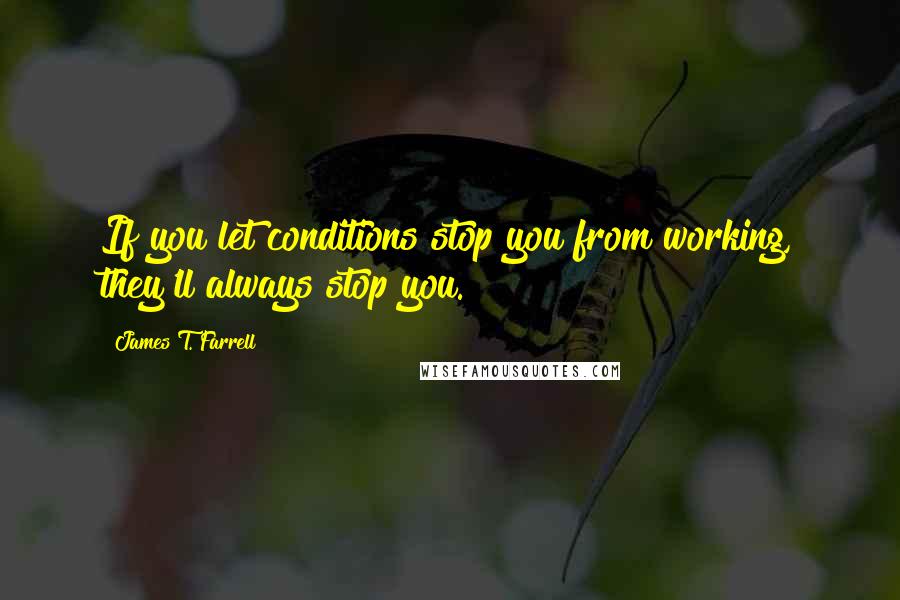 If you let conditions stop you from working, they'll always stop you.

James T. Farrell

WISEFAMOUSQUOTES.COM